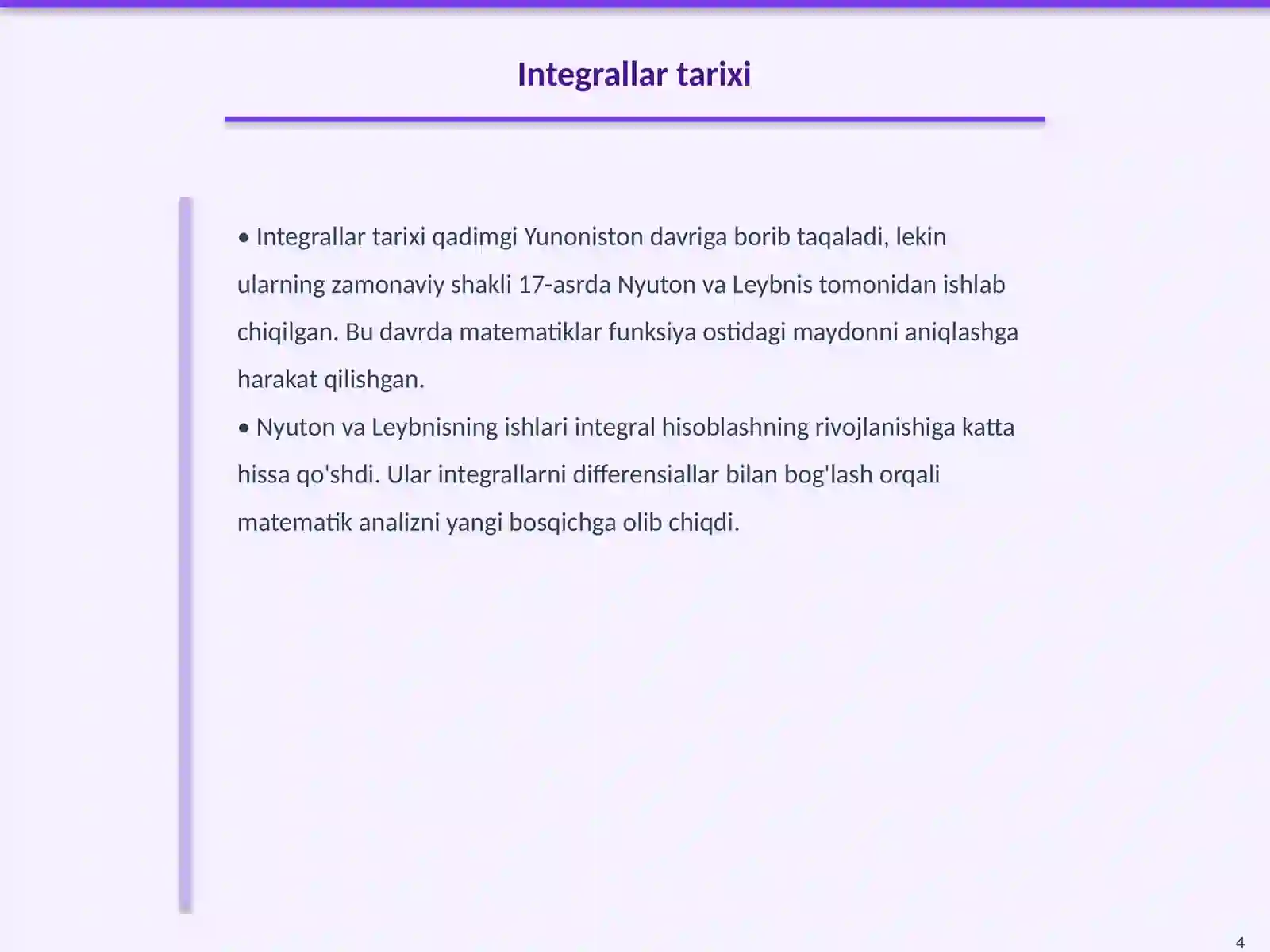 Integrallar tarixi

• Integrallar tarixi qadimgi Yunoniston davriga borib taqaladi, lekin ularning zamonaviy shakli 17-asrda Nyuton va Leybnis tomonidan ishlab chiqilgan. Bu davrda matematiklar funksiya ostidagi maydonni aniqlashga harakat qilishgan.
• Nyuton va Leybnisning ishlari integral hisoblashning rivojlanishiga katta hissa qo'shdi. Ular integrallarni differensiallar bilan bog'lash orqali matematik analizni yangi bosqichga olib chiqdi.

4